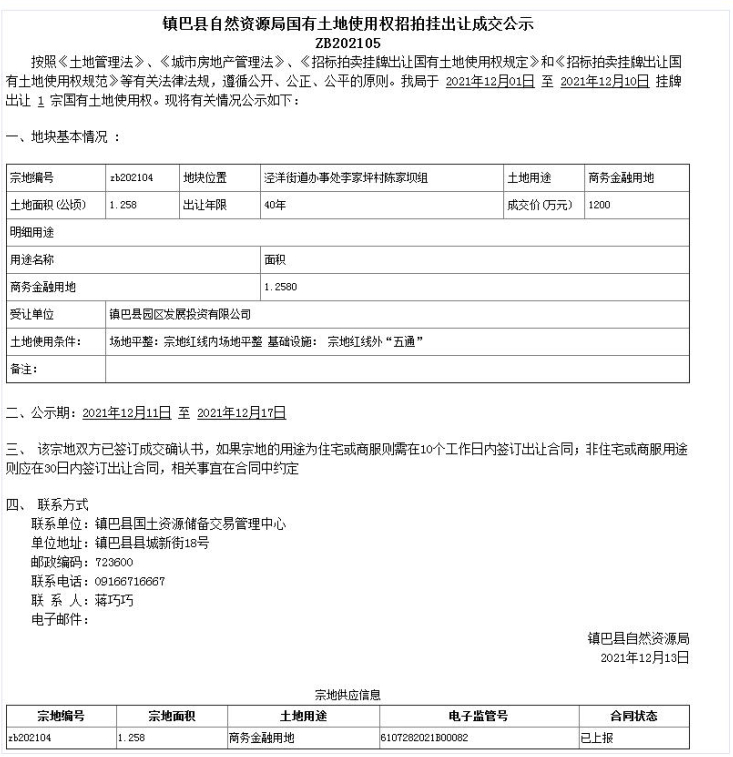 镇巴县自然资源局国有土地使用权招拍挂出让成交公示
ZB202105

按照《土地管理法》、《城市房地产管理法》、《招标拍卖挂牌出让国有土地使用权规定》和《招标拍卖挂牌出让国有土地使用权规范》等有关法律法规，遵循公开、公正、公平的原则。我局于 2021年12月01日 至 2021年12月10日 挂牌出让 1 宗国有土地使用权。现将有关情况公示如下：

一、地块基本情况 ：

| 宗地编号 | zb202104 | 地块位置 | 泾洋街道办事处李家坪村陈家坝组 | 土地用途 | 商务金融用地 |
|---|---|---|---|---|---|
| 土地面积(公顷) | 1.258 | 出让年限 | 40年 | 成交价(万元) | 1200 |
| 明细用途 | | | | | |
| 用途名称 | | | 面积 | | |
| 商务金融用地 | | | 1.2580 | | |
| 受让单位 | 镇巴县园区发展投资有限公司 | | | | |
| 土地使用条件: | 场地平整：宗地红线内场地平整 基础设施： 宗地红线外“五通” | | | | |
| 备注: | | | | | |

二、公示期：2021年12月11日 至 2021年12月17日

三、 该宗地双方已签订成交确认书，如果宗地的用途为住宅或商服则需在10个工作日内签订出让合同；非住宅或商服用途则应在30日内签订出让合同，相关事宜在合同中约定

四、 联系方式
联系单位：镇巴县国土资源储备交易管理中心
单位地址：镇巴县县城新街18号
邮政编码：723600
联系电话：09166716667
联 系 人：蒋巧巧
电子邮件：

镇巴县自然资源局
2021年12月13日

宗地供应信息

| 宗地编号 | 宗地面积 | 土地用途 | 电子监管号 | 合同状态 |
|---|---|---|---|---|
| zb202104 | 1.258 | 商务金融用地 | 6107282021B00082 | 已上报 |